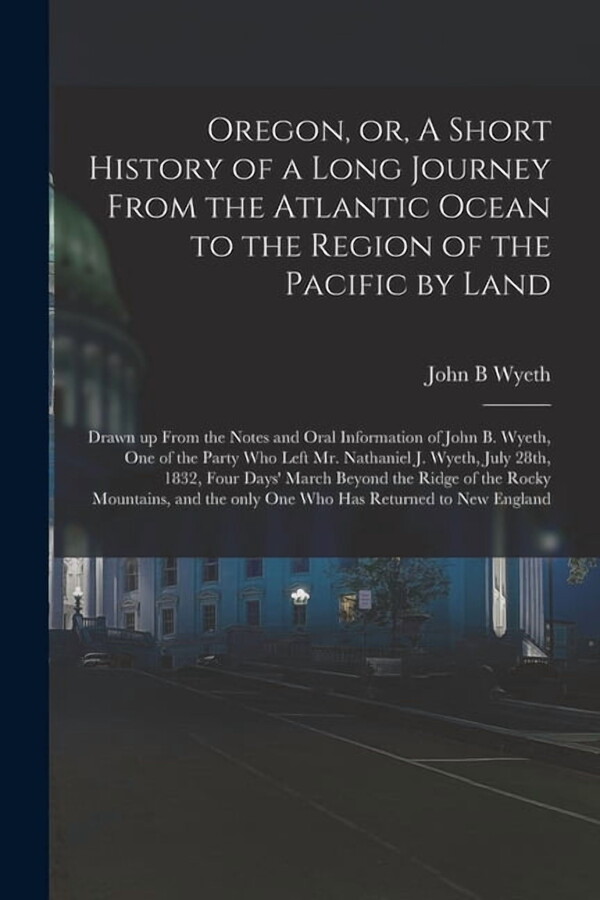 Oregon, or, A Short History of a Long Journey From the Atlantic Ocean to the Region of the Pacific by Land

John B Wyeth

Drawn up From the Notes and Oral Information of John B. Wyeth, One of the Party Who Left Mr. Nathaniel J. Wyeth, July 28th, 1832, Four Days' March Beyond the Ridge of the Rocky Mountains, and the only One Who Has Returned to New England